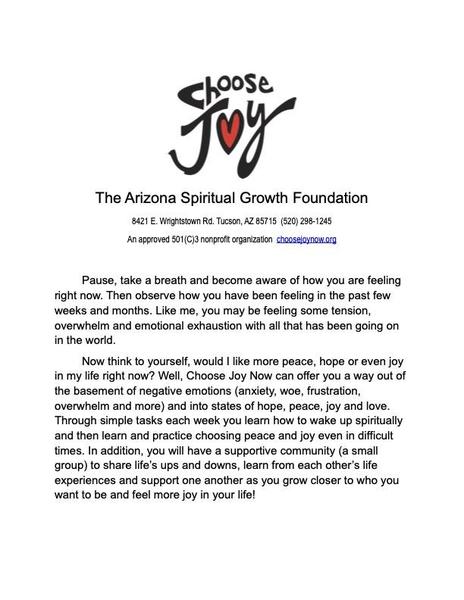 Choose Joy

The Arizona Spiritual Growth Foundation

8421 E. Wrightstown Rd. Tucson, AZ 85715 (520) 298-1245

An approved 501(C)3 nonprofit organization choosejoynow.org

Pause, take a breath and become aware of how you are feeling right now. Then observe how you have been feeling in the past few weeks and months. Like me, you may be feeling some tension, overwhelm and emotional exhaustion with all that has been going on in the world.

Now think to yourself, would I like more peace, hope or even joy in my life right now? Well, Choose Joy Now can offer you a way out of the basement of negative emotions (anxiety, woe, frustration, overwhelm and more) and into states of hope, peace, joy and love. Through simple tasks each week you learn how to wake up spiritually and then learn and practice choosing peace and joy even in difficult times. In addition, you will have a supportive community (a small group) to share life's ups and downs, learn from each other's life experiences and support one another as you grow closer to who you want to be and feel more joy in your life!